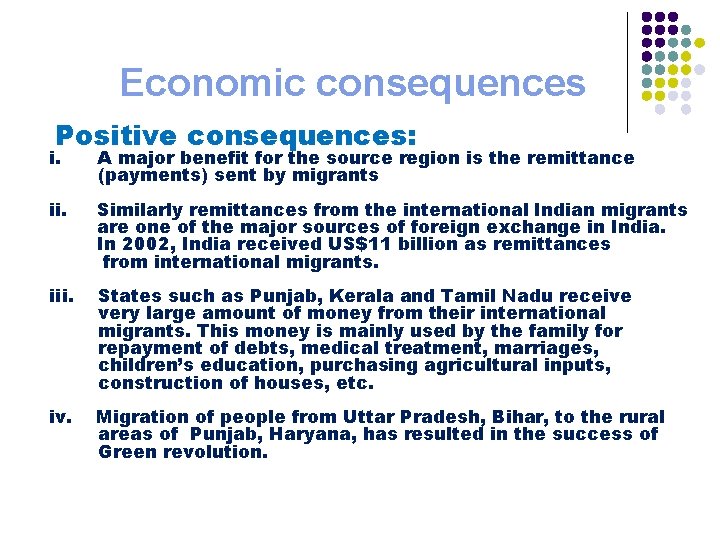 Economic consequences

Positive consequences:

i. A major benefit for the source region is the remittance (payments) sent by migrants

ii. Similarly remittances from the international Indian migrants are one of the major sources of foreign exchange in India. In 2002, India received US$11 billion as remittances from international migrants.

iii. States such as Punjab, Kerala and Tamil Nadu receive very large amount of money from their international migrants. This money is mainly used by the family for repayment of debts, medical treatment, marriages, children's education, purchasing agricultural inputs, construction of houses, etc.

iv. Migration of people from Uttar Pradesh, Bihar, to the rural areas of Punjab, Haryana, has resulted in the success of Green revolution.